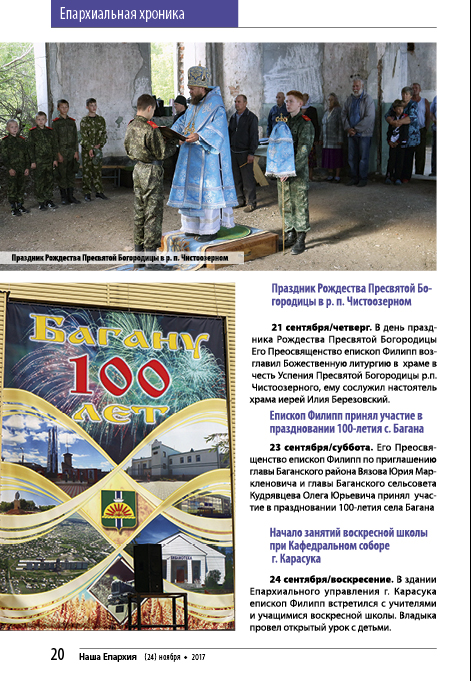 Епархиальная хроника

Праздник Рождества Пресвятой Богородицы в р. п. Чистоозерном

Багану 100 лет

Праздник Рождества Пресвятой Богородицы в р. п. Чистоозерном

**21 сентября/четверг.** В день праздника Рождества Пресвятой Богородицы Его Преосвященство епископ Филипп возглавил Божественную литургию в храме в честь Успения Пресвятой Богородицы р.п. Чистоозерного, ему сослужил настоятель храма иерей Илия Березовский.

Епископ Филипп принял участие в праздновании 100-летия с. Багана

**23 сентября/суббота.** Его Преосвященство епископ Филипп по приглашению главы Баганского района Вязова Юрия Маркленовича и главы Баганского сельсовета Кудрявцева Олега Юрьевича принял участие в праздновании 100-летия села Багана

Начало занятий воскресной школы при Кафедральном соборе г. Карасука

**24 сентября/воскресение.** В здании Епархиального управления г. Карасука епископ Филипп встретился с учителями и учащимися воскресной школы. Владыка провел открытый урок с детьми.

20 Наша Епархия (24) ноября • 2017